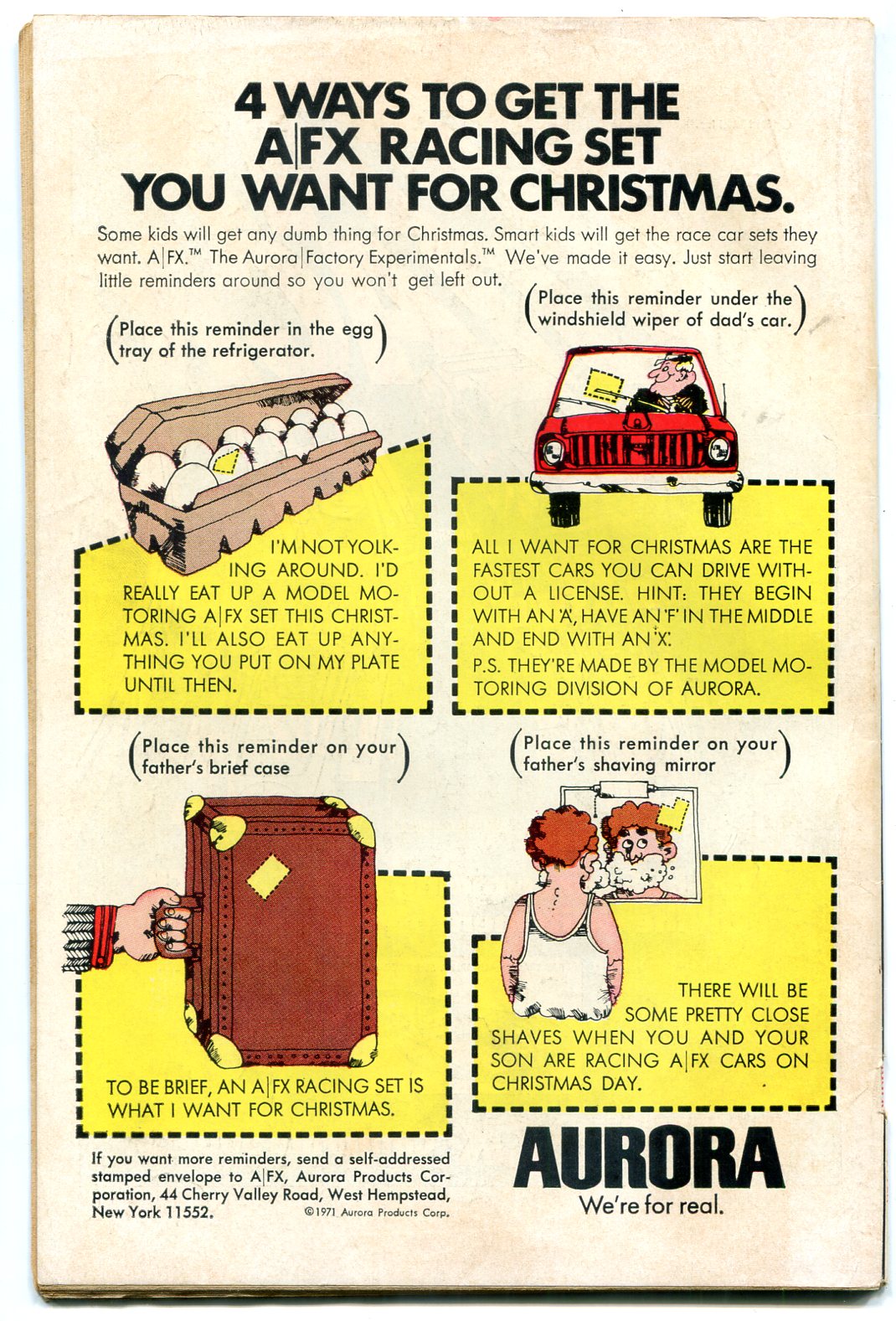 4 WAYS TO GET THE A|FX RACING SET YOU WANT FOR CHRISTMAS.

Some kids will get any dumb thing for Christmas. Smart kids will get the race car sets they want. A|FX.™ The Aurora|Factory Experimentals.™ We've made it easy. Just start leaving little reminders around so you won't get left out.

(Place this reminder in the egg tray of the refrigerator.)

I'M NOT YOLKING AROUND. I'D REALLY EAT UP A MODEL MOTORING A|FX SET THIS CHRISTMAS. I'LL ALSO EAT UP ANYTHING YOU PUT ON MY PLATE UNTIL THEN.

(Place this reminder under the windshield wiper of dad's car.)

ALL I WANT FOR CHRISTMAS ARE THE FASTEST CARS YOU CAN DRIVE WITHOUT A LICENSE. HINT: THEY BEGIN WITH AN 'A', HAVE AN 'F' IN THE MIDDLE AND END WITH AN 'X'.

P.S. THEY'RE MADE BY THE MODEL MOTORING DIVISION OF AURORA.

(Place this reminder on your father's brief case)

TO BE BRIEF, AN A|FX RACING SET IS WHAT I WANT FOR CHRISTMAS.

(Place this reminder on your father's shaving mirror)

THERE WILL BE SOME PRETTY CLOSE SHAVES WHEN YOU AND YOUR SON ARE RACING A|FX CARS ON CHRISTMAS DAY.

If you want more reminders, send a self-addressed stamped envelope to A|FX, Aurora Products Corporation, 44 Cherry Valley Road, West Hempstead, New York 11552.

©1971 Aurora Products Corp.

AURORA
We're for real.